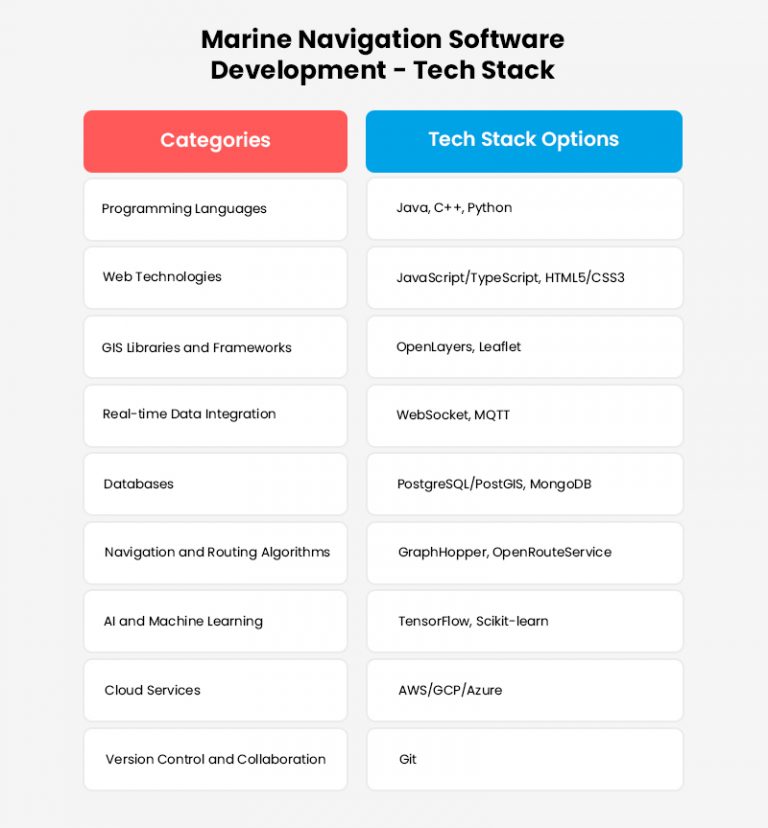 Marine Navigation Software Development - Tech Stack

| Categories | Tech Stack Options |
|---|---|
| Programming Languages | Java, C++, Python |
| Web Technologies | JavaScript/TypeScript, HTML5/CSS3 |
| GIS Libraries and Frameworks | OpenLayers, Leaflet |
| Real-time Data Integration | WebSocket, MQTT |
| Databases | PostgreSQL/PostGIS, MongoDB |
| Navigation and Routing Algorithms | GraphHopper, OpenRouteService |
| AI and Machine Learning | TensorFlow, Scikit-learn |
| Cloud Services | AWS/GCP/Azure |
| Version Control and Collaboration | Git |